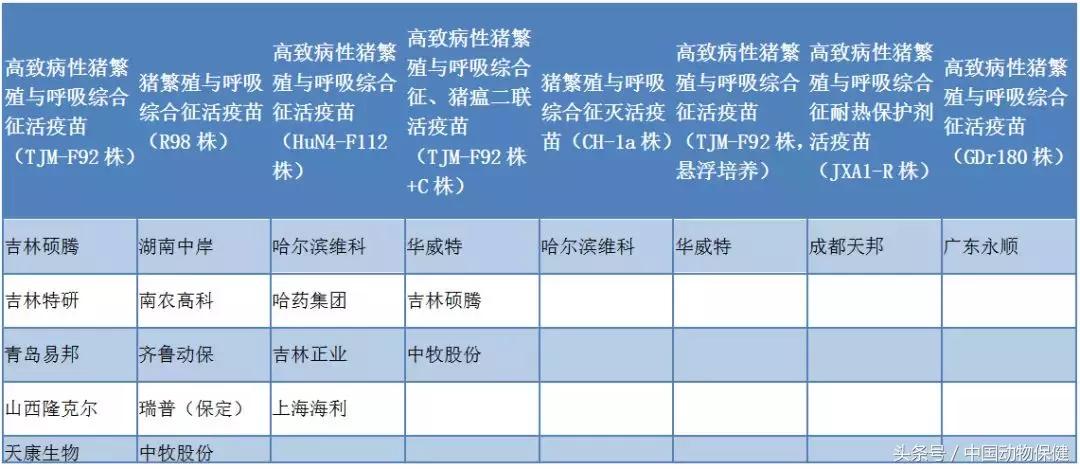 | 高致病性猪繁殖与呼吸综合征活疫苗（TJM-F92 株） | 猪繁殖与呼吸综合征活疫苗（R98 株） | 高致病性猪繁殖与呼吸综合征活疫苗（HuN4-F112 株） | 高致病性猪繁殖与呼吸综合征、猪瘟二联活疫苗（TJM-F92 株+C 株） | 猪繁殖与呼吸综合征灭活疫苗（CH-1a 株） | 高致病性猪繁殖与呼吸综合征活疫苗（TJM-F92 株，悬浮培养） | 高致病性猪繁殖与呼吸综合征耐热保护剂活疫苗（JXA1-R 株） | 高致病性猪繁殖与呼吸综合征活疫苗（GDr180 株） |
|---|---|---|---|---|---|---|---|
| 吉林硕腾 | 湖南中岸 | 哈尔滨维科 | 华威特 | 哈尔滨维科 | 华威特 | 成都天邦 | 广东永顺 |
| 吉林特研 | 南农高科 | 哈药集团 | 吉林硕腾 | | | | |
| 青岛易邦 | 齐鲁动保 | 吉林正业 | 中牧股份 | | | | |
| 山西隆克尔 | 瑞普（保定） | 上海海利 | | | | | |
| 天康生物 | 中牧股份 | | | | | | |

头条号 / 中国动物保健